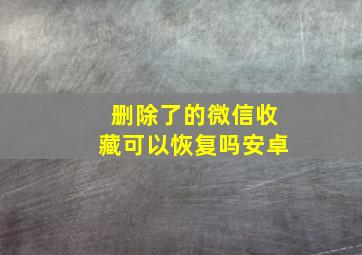 删除了的微信收藏可以恢复吗安卓